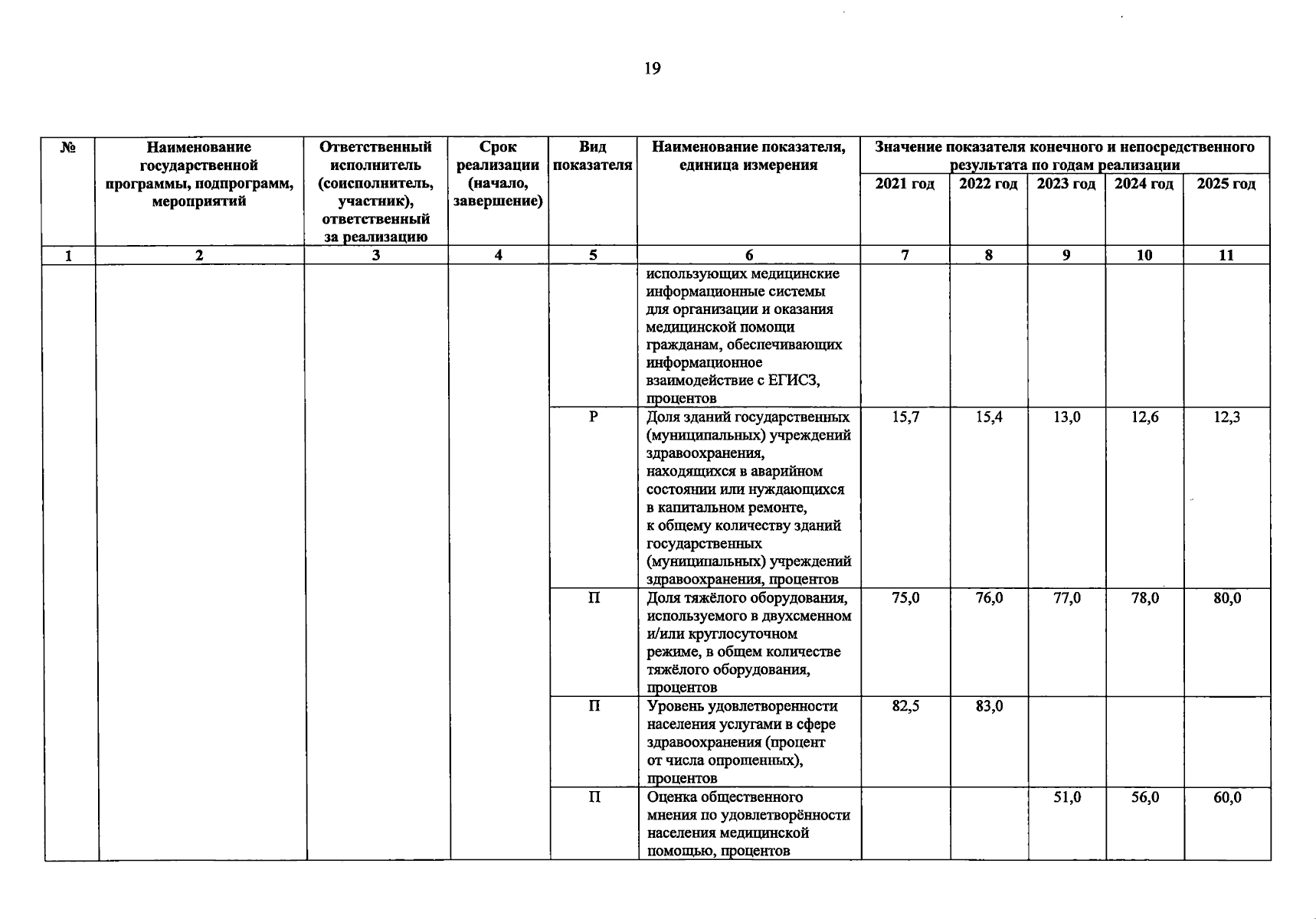 19

| № | Наименование государственной программы, подпрограмм, мероприятий | Ответственный исполнитель (соисполнитель, участник), ответственный за реализацию | Срок реализации (начало, завершение) | Вид показателя | Наименование показателя, единица измерения | Значение показателя конечного и непосредственного результата по годам реализации 2021 год | 2022 год | 2023 год | 2024 год | 2025 год |
|---|---|---|---|---|---|---|---|---|---|---|
| 1 | 2 | 3 | 4 | 5 | 6 | 7 | 8 | 9 | 10 | 11 |
| | | | | | использующих медицинские информационные системы для организации и оказания медицинской помощи гражданам, обеспечивающих информационное взаимодействие с ЕГИСЗ, процентов | | | | | |
| | | | | Р | Доля зданий государственных (муниципальных) учреждений здравоохранения, находящихся в аварийном состоянии или нуждающихся в капитальном ремонте, к общему количеству зданий государственных (муниципальных) учреждений здравоохранения, процентов | 15,7 | 15,4 | 13,0 | 12,6 | 12,3 |
| | | | | П | Доля тяжёлого оборудования, используемого в двухсменном и/или круглосуточном режиме, в общем количестве тяжёлого оборудования, процентов | 75,0 | 76,0 | 77,0 | 78,0 | 80,0 |
| | | | | П | Уровень удовлетворенности населения услугами в сфере здравоохранения (процент от числа опрошенных), процентов | 82,5 | 83,0 | | | |
| | | | | П | Оценка общественного мнения по удовлетворённости населения медицинской помощью, процентов | | | 51,0 | 56,0 | 60,0 |